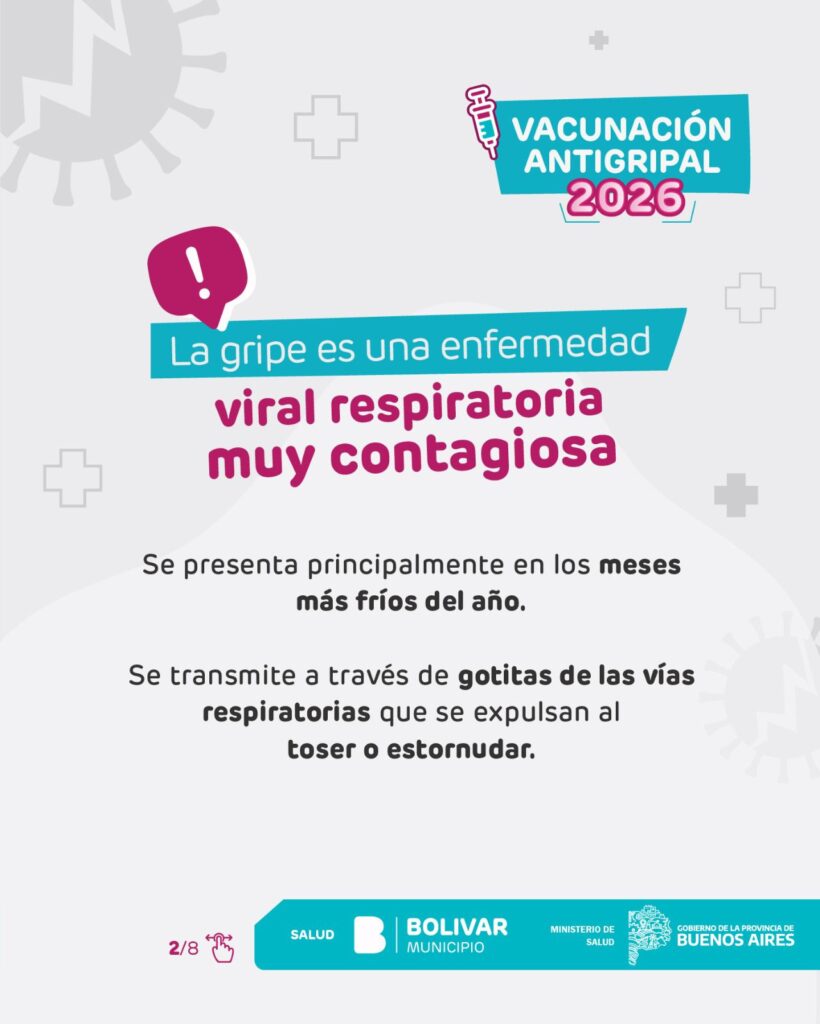 VACUNACIÓN ANTIGRIPAL 2026

!

La gripe es una enfermedad viral respiratoria muy contagiosa

Se presenta principalmente en los meses más fríos del año.

Se transmite a través de gotitas de las vías respiratorias que se expulsan al toser o estornudar.

2/8

SALUD

BOLIVAR
MUNICIPIO

MINISTERIO DE SALUD

GOBIERNO DE LA PROVINCIA DE
BUENOS AIRES